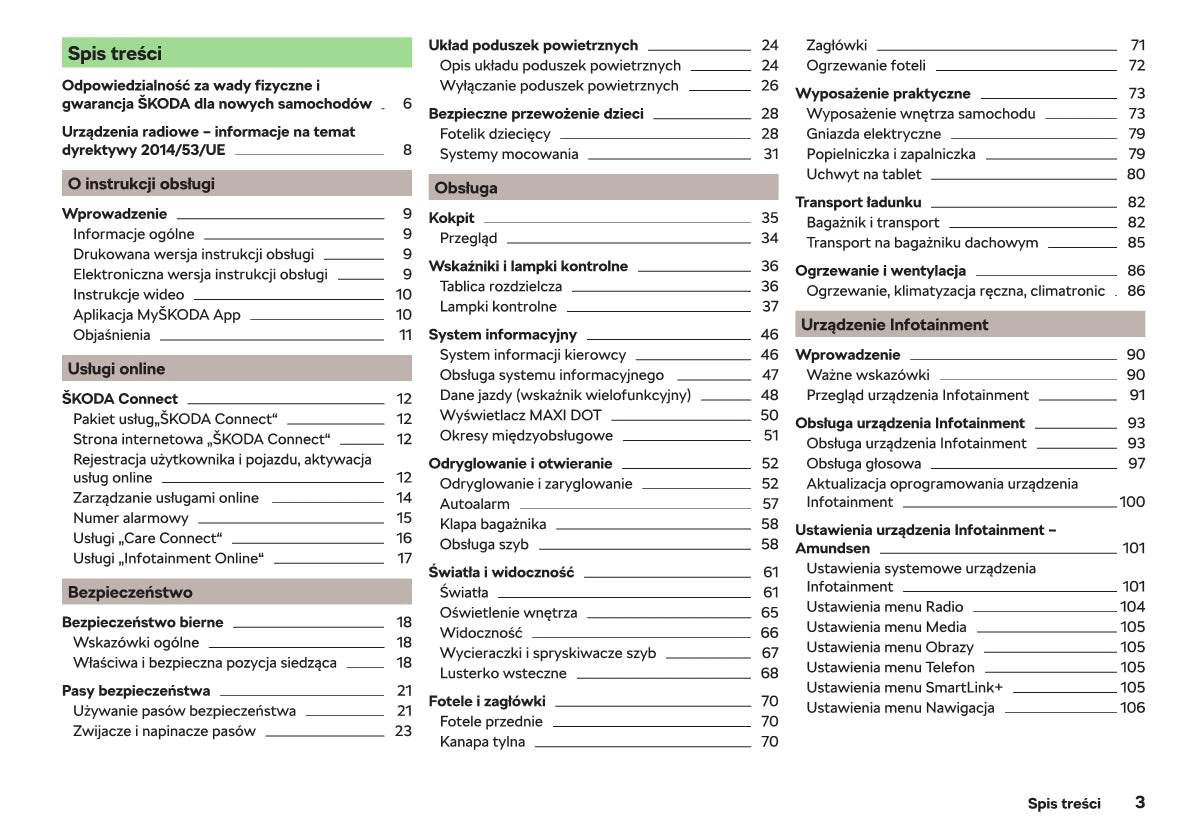 Spis treści

Odpowiedzialność za wady fizyczne i gwarancja ŠKODA dla nowych samochodów 6

Urządzenia radiowe – informacje na temat dyrektywy 2014/53/UE 8

O instrukcji obsługi

Wprowadzenie 9
Informacje ogólne 9
Drukowana wersja instrukcji obsługi 9
Elektroniczna wersja instrukcji obsługi 9
Instrukcje wideo 10
Aplikacja MyŠKODA App 10
Objaśnienia 11

Usługi online

ŠKODA Connect 12
Pakiet usług„ŠKODA Connect“ 12
Strona internetowa „ŠKODA Connect“ 12
Rejestracja użytkownika i pojazdu, aktywacja usług online 12
Zarządzanie usługami online 14
Numer alarmowy 15
Usługi „Care Connect“ 16
Usługi „Infotainment Online“ 17

Bezpieczeństwo

Bezpieczeństwo bierne 18
Wskazówki ogólne 18
Właściwa i bezpieczna pozycja siedząca 18

Pasy bezpieczeństwa 21
Używanie pasów bezpieczeństwa 21
Zwijacze i napinacze pasów 23

Układ poduszek powietrznych 24
Opis układu poduszek powietrznych 24
Wyłączanie poduszek powietrznych 26

Bezpieczne przewożenie dzieci 28
Fotelik dziecięcy 28
Systemy mocowania 31

Obsługa

Kokpit 35
Przegląd 34

Wskaźniki i lampki kontrolne 36
Tablica rozdzielcza 36
Lampki kontrolne 37

System informacyjny 46
System informacji kierowcy 46
Obsługa systemu informacyjnego 47
Dane jazdy (wskaźnik wielofunkcyjny) 48
Wyświetlacz MAXI DOT 50
Okresy międzyobsługowe 51

Odryglowanie i otwieranie 52
Odryglowanie i zaryglowanie 52
Autoalarm 57
Klapa bagażnika 58
Obsługa szyb 58

Światła i widoczność 61
Światła 61
Oświetlenie wnętrza 65
Widoczność 66
Wycieraczki i spryskiwacze szyb 67
Lusterko wsteczne 68

Fotele i zagłówki 70
Fotele przednie 70
Kanapa tylna 70

Zagłówki 71
Ogrzewanie foteli 72

Wyposażenie praktyczne 73
Wyposażenie wnętrza samochodu 73
Gniazda elektryczne 79
Popielniczka i zapalniczka 79
Uchwyt na tablet 80

Transport ładunku 82
Bagażnik i transport 82
Transport na bagażniku dachowym 85

Ogrzewanie i wentylacja 86
Ogrzewanie, klimatyzacja ręczna, climatronic 86

Urządzenie Infotainment

Wprowadzenie 90
Ważne wskazówki 90
Przegląd urządzenia Infotainment 91

Obsługa urządzenia Infotainment 93
Obsługa urządzenia Infotainment 93
Obsługa głosowa 97
Aktualizacja oprogramowania urządzenia Infotainment 100

Ustawienia urządzenia Infotainment – Amundsen 101
Ustawienia systemowe urządzenia Infotainment 101
Ustawienia menu Radio 104
Ustawienia menu Media 105
Ustawienia menu Obrazy 105
Ustawienia menu Telefon 105
Ustawienia menu SmartLink+ 105
Ustawienia menu Nawigacja 106

Spis treści 3